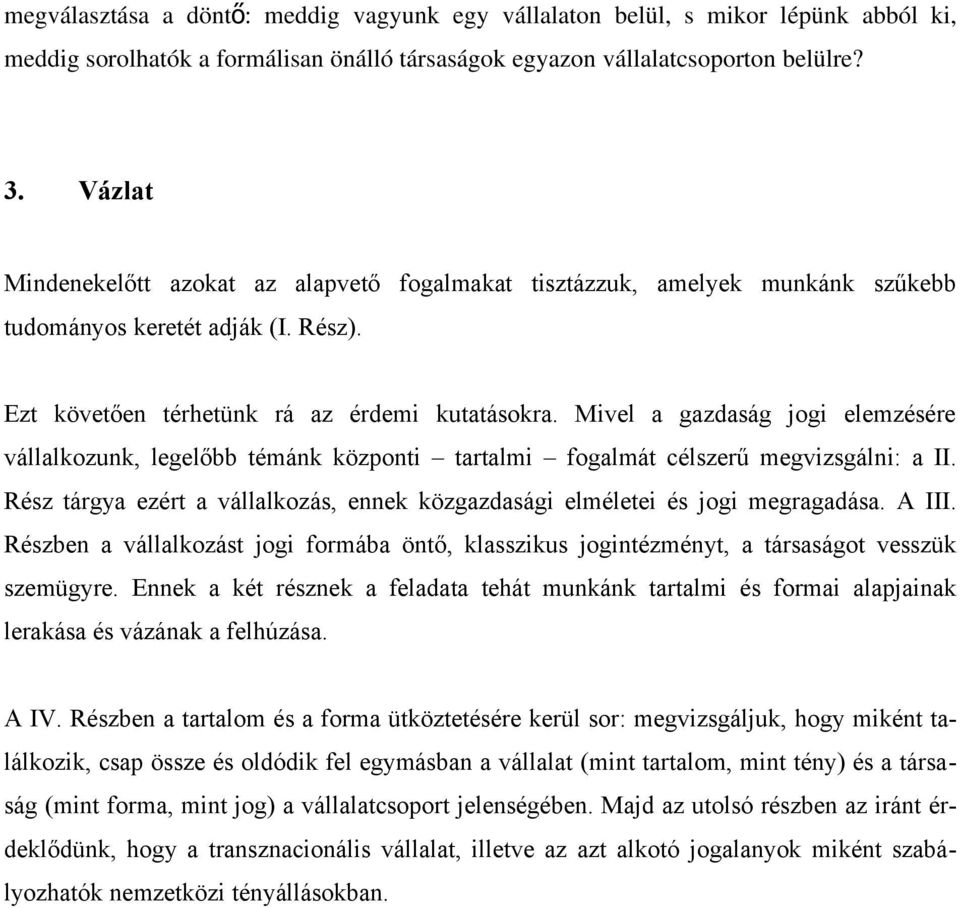 megválasztása a döntő: meddig vagyunk egy vállalaton belül, s mikor lépünk abból ki, meddig sorolhatók a formálisan önálló társaságok egyazon vállalatcsoporton belülre?

3. Vázlat

Mindenekelőtt azokat az alapvető fogalmakat tisztázzuk, amelyek munkánk szűkebb tudományos keretét adják (I. Rész).

Ezt követően térhetünk rá az érdemi kutatásokra. Mivel a gazdaság jogi elemzésére vállalkozunk, legelőbb témánk központi – tartalmi – fogalmát célszerű megvizsgálni: a II. Rész tárgya ezért a vállalkozás, ennek közgazdasági elméletei és jogi megragadása. A III. Részben a vállalkozást jogi formába öntő, klasszikus jogintézményt, a társaságot vesszük szemügyre. Ennek a két résznek a feladata tehát munkánk tartalmi és formai alapjainak lerakása és vázának a felhúzása.

A IV. Részben a tartalom és a forma ütköztetésére kerül sor: megvizsgáljuk, hogy miként találkozik, csap össze és oldódik fel egymásban a vállalat (mint tartalom, mint tény) és a társaság (mint forma, mint jog) a vállalatcsoport jelenségében. Majd az utolsó részben az iránt érdeklődünk, hogy a transznacionális vállalat, illetve az azt alkotó jogalanyok miként szabályozhatók nemzetközi tényállásokban.